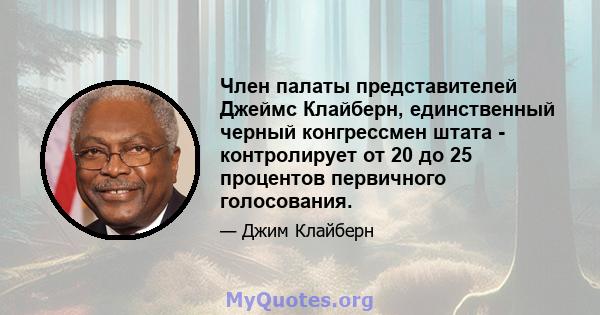 Член палаты представителей Джеймс Клайберн, единственный черный конгрессмен штата - контролирует от 20 до 25 процентов первичного голосования.

— Джим Клайберн

MyQuotes.org